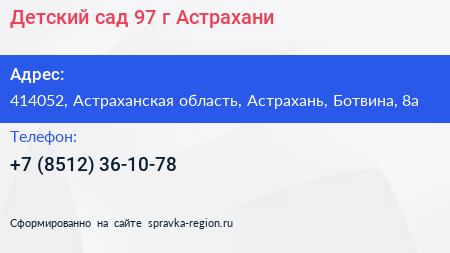 Детский сад 97 г Астрахани

Адрес:
414052, Астраханская область, Астрахань, Ботвина, 8а

Телефон:
+7 (8512) 36-10-78

Сформированно на сайте spravka-region.ru